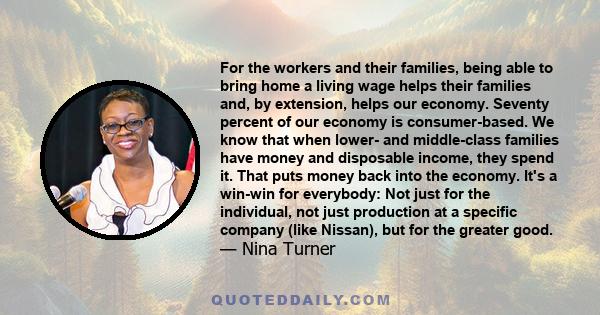 For the workers and their families, being able to bring home a living wage helps their families and, by extension, helps our economy. Seventy percent of our economy is consumer-based. We know that when lower- and middle-class families have money and disposable income, they spend it. That puts money back into the economy. It's a win-win for everybody: Not just for the individual, not just production at a specific company (like Nissan), but for the greater good.
— Nina Turner

QUOTEDDAILY.COM